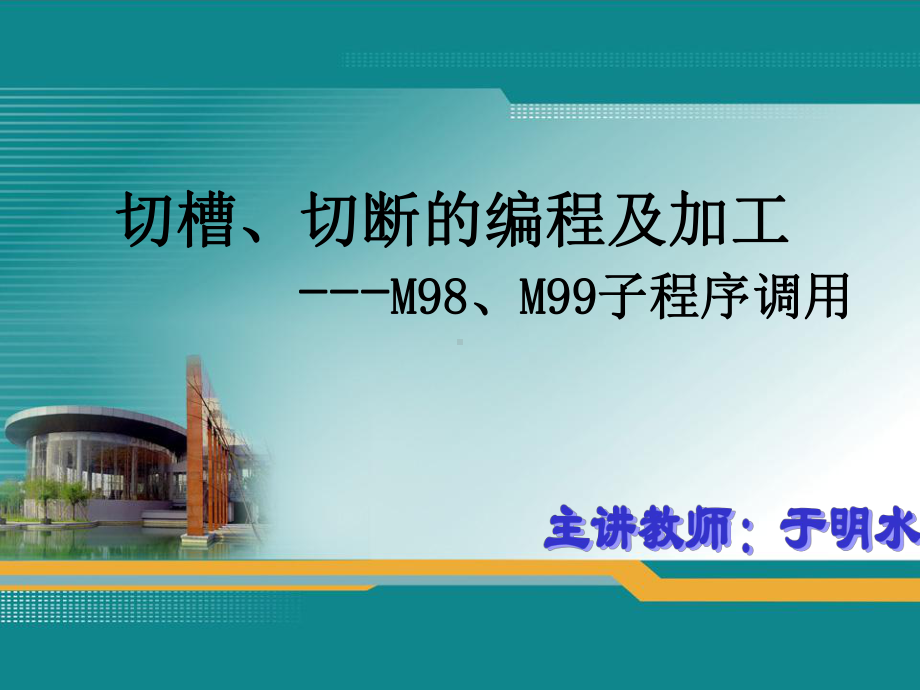 切槽、切断的编程及加工

---M98、M99子程序调用

主讲教师：于明水